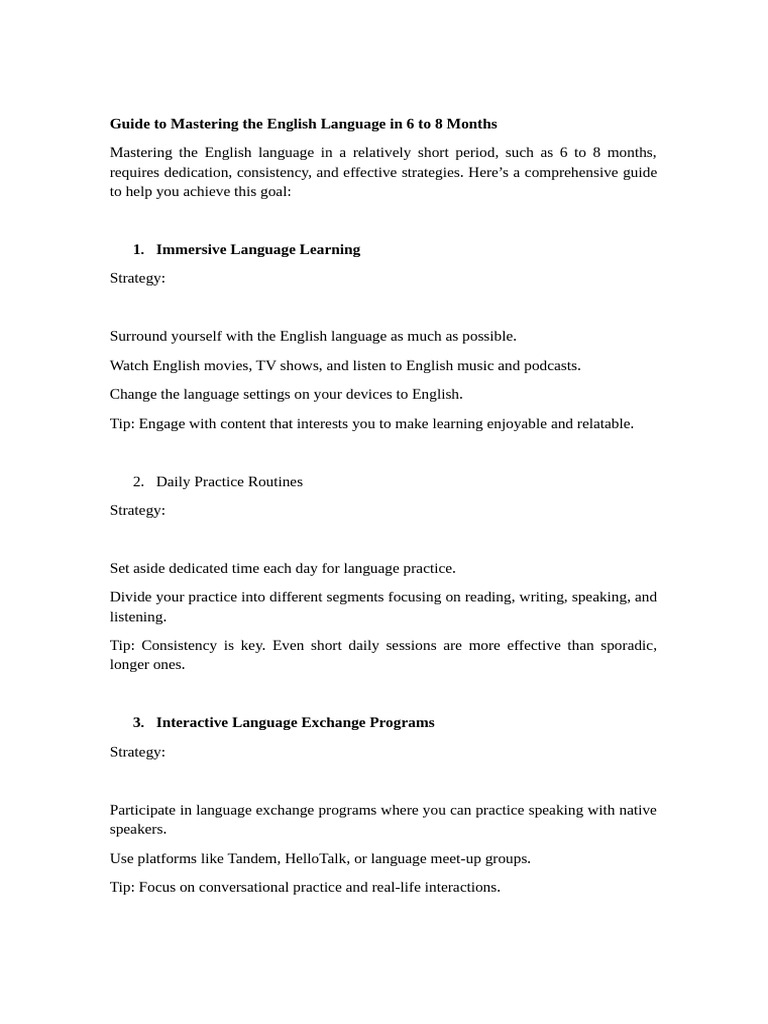 Guide to Mastering the English Language in 6 to 8 Months

Mastering the English language in a relatively short period, such as 6 to 8 months, requires dedication, consistency, and effective strategies. Here’s a comprehensive guide to help you achieve this goal:

1. Immersive Language Learning

Strategy:

Surround yourself with the English language as much as possible.

Watch English movies, TV shows, and listen to English music and podcasts.

Change the language settings on your devices to English.

Tip: Engage with content that interests you to make learning enjoyable and relatable.

2. Daily Practice Routines

Strategy:

Set aside dedicated time each day for language practice.

Divide your practice into different segments focusing on reading, writing, speaking, and listening.

Tip: Consistency is key. Even short daily sessions are more effective than sporadic, longer ones.

3. Interactive Language Exchange Programs

Strategy:

Participate in language exchange programs where you can practice speaking with native speakers.

Use platforms like Tandem, HelloTalk, or language meet-up groups.

Tip: Focus on conversational practice and real-life interactions.